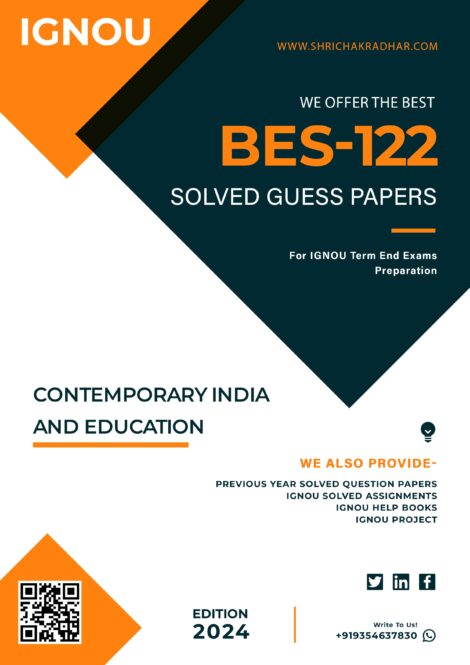 IGNOU

WWW.SHRICHAKRADHAR.COM

WE OFFER THE BEST

BES-122

SOLVED GUESS PAPERS

For IGNOU Term End Exams Preparation

CONTEMPORARY INDIA AND EDUCATION

WE ALSO PROVIDE-

PREVIOUS YEAR SOLVED QUESTION PAPERS
IGNOU SOLVED ASSIGNMENTS
IGNOU HELP BOOKS
IGNOU PROJECT

EDITION
2024

Write To Us!
+919354637830